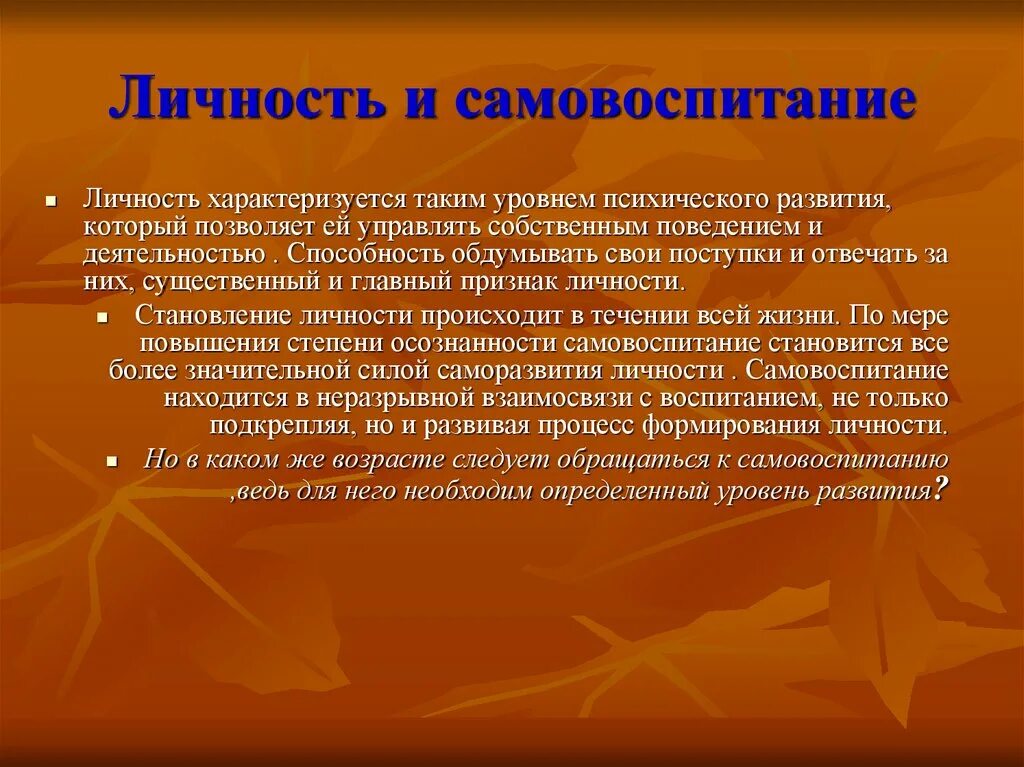 Личность и самовоспитание

Личность характеризуется таким уровнем психического развития, который позволяет ей управлять собственным поведением и деятельностью . Способность обдумывать свои поступки и отвечать за них, существенный и главный признак личности.

Становление личности происходит в течении всей жизни. По мере повышения степени осознанности самовоспитание становится все более значительной силой саморазвития личности . Самовоспитание находится в неразрывной взаимосвязи с воспитанием, не только подкрепляя, но и развивая процесс формирования личности.

Но в каком же возрасте следует обращаться к самовоспитанию ,ведь для него необходим определенный уровень развития?